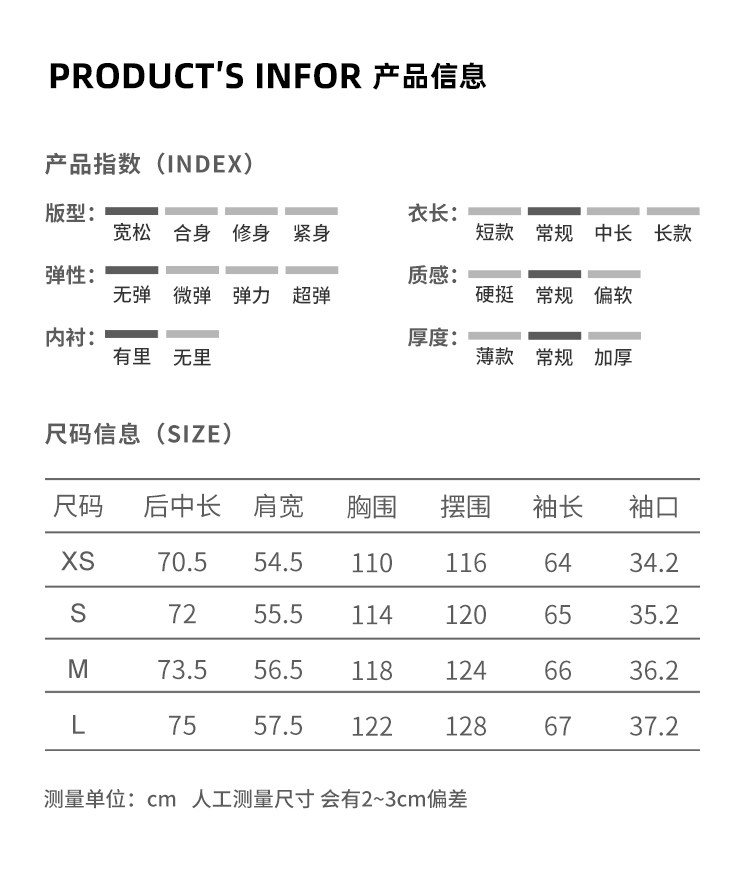 PRODUCT'S INFOR 产品信息

产品指数（INDEX）

版型：
宽松 合身 修身 紧身

弹性：
无弹 微弹 弹力 超弹

内衬：
有里 无里

衣长：
短款 常规 中长 长款

质感：
硬挺 常规 偏软

厚度：
薄款 常规 加厚

尺码信息（SIZE）

| 尺码 | 后中长 | 肩宽 | 胸围 | 摆围 | 袖长 | 袖口 |
|---|---|---|---|---|---|---|
| XS | 70.5 | 54.5 | 110 | 116 | 64 | 34.2 |
| S | 72 | 55.5 | 114 | 120 | 65 | 35.2 |
| M | 73.5 | 56.5 | 118 | 124 | 66 | 36.2 |
| L | 75 | 57.5 | 122 | 128 | 67 | 37.2 |

测量单位：cm 人工测量尺寸 会有2~3cm偏差